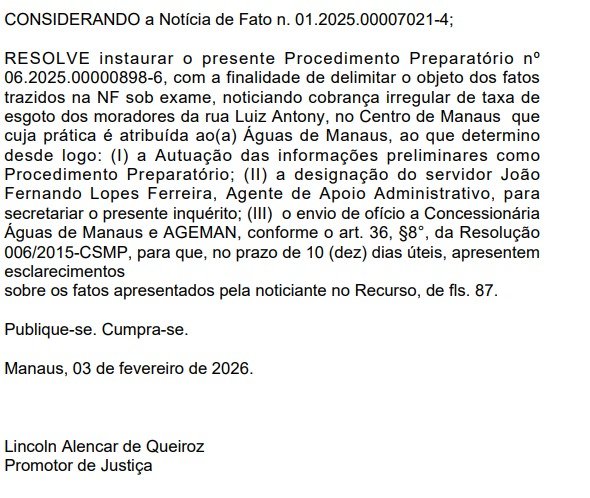 CONSIDERANDO a Notícia de Fato n. 01.2025.00007021-4;

RESOLVE instaurar o presente Procedimento Preparatório nº 06.2025.00000898-6, com a finalidade de delimitar o objeto dos fatos trazidos na NF sob exame, noticiando cobrança irregular de taxa de esgoto dos moradores da rua Luiz Antony, no Centro de Manaus que cuja prática é atribuída ao(a) Águas de Manaus, ao que determino desde logo: (I) a Autuação das informações preliminares como Procedimento Preparatório; (II) a designação do servidor João Fernando Lopes Ferreira, Agente de Apoio Administrativo, para secretariar o presente inquérito; (III) o envio de ofício a Concessionária Águas de Manaus e AGEMAN, conforme o art. 36, §8°, da Resolução 006/2015-CSMP, para que, no prazo de 10 (dez) dias úteis, apresentem esclarecimentos
sobre os fatos apresentados pela noticiante no Recurso, de fls. 87.

Publique-se. Cumpra-se.

Manaus, 03 de fevereiro de 2026.

Lincoln Alencar de Queiroz
Promotor de Justiça